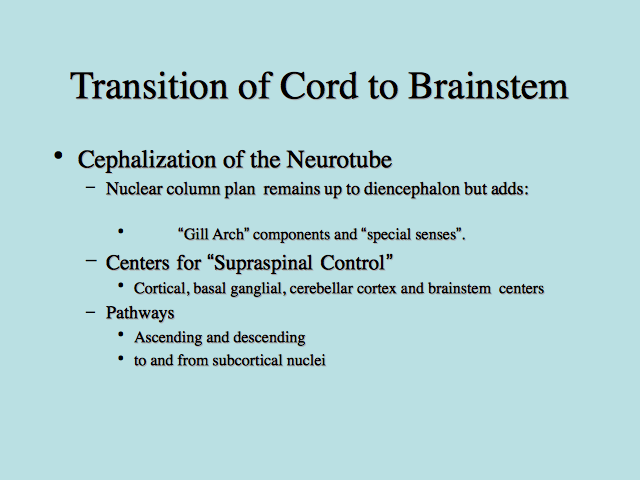 Transition of Cord to Brainstem

• Cephalization of the Neurotube
– Nuclear column plan remains up to diencephalon but adds:

• “Gill Arch” components and “special senses”.

– Centers for “Supraspinal Control”
• Cortical, basal ganglial, cerebellar cortex and brainstem centers
– Pathways
• Ascending and descending
• to and from subcortical nuclei